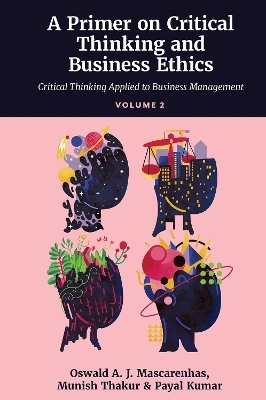 A Primer on Critical Thinking and Business Ethics

Critical Thinking Applied to Business Management

VOLUME 2

Oswald A. J. Mascarenhas, Munish Thakur & Payal Kumar